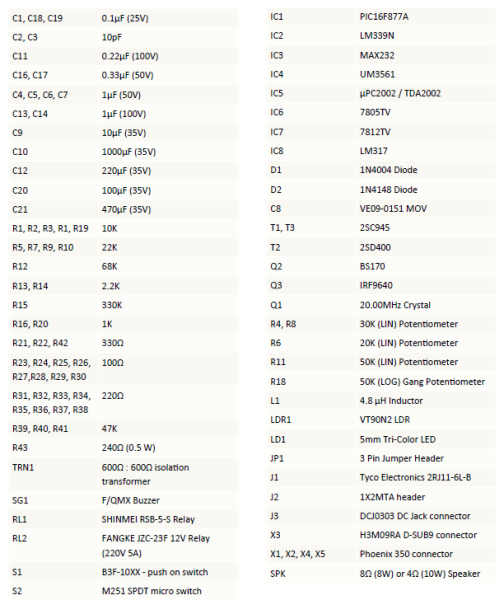 | C1, C18, C19 | 0.1µF (25V) |
|---|---|
| C2, C3 | 10pF |
| C11 | 0.22µF (100V) |
| C16, C17 | 0.33µF (50V) |
| C4, C5, C6, C7 | 1µF (50V) |
| C13, C14 | 1µF (100V) |
| C9 | 10µF (35V) |
| C10 | 1000µF (35V) |
| C12 | 220µF (35V) |
| C20 | 100µF (35V) |
| C21 | 470µF (35V) |
| R1, R2, R3, R1, R19 | 10K |
| R5, R7, R9, R10 | 22K |
| R12 | 68K |
| R13, R14 | 2.2K |
| R15 | 330K |
| R16, R20 | 1K |
| R21, R22, R42 | 330Ω |
| R23, R24, R25, R26, R27,R28, R29, R30 | 100Ω |
| R31, R32, R33, R34, R35, R36, R37, R38 | 220Ω |
| R39, R40, R41 | 47K |
| R43 | 240Ω (0.5 W) |
| TRN1 | 600Ω : 600Ω isolation transformer |
| SG1 | F/QMX Buzzer |
| RL1 | SHINMEI RSB-5-S Relay |
| RL2 | FANGKE JZC-23F 12V Relay (220V 5A) |
| S1 | B3F-10XX - push on switch |
| S2 | M251 SPDT micro switch |

| IC1 | PIC16F877A |
|---|---|
| IC2 | LM339N |
| IC3 | MAX232 |
| IC4 | UM3561 |
| IC5 | µPC2002 / TDA2002 |
| IC6 | 7805TV |
| IC7 | 7812TV |
| IC8 | LM317 |
| D1 | 1N4004 Diode |
| D2 | 1N4148 Diode |
| C8 | VE09-0151 MOV |
| T1, T3 | 2SC945 |
| T2 | 2SD400 |
| Q2 | BS170 |
| Q3 | IRF9640 |
| Q1 | 20.00MHz Crystal |
| R4, R8 | 30K (LIN) Potentiometer |
| R6 | 20K (LIN) Potentiometer |
| R11 | 50K (LIN) Potentiometer |
| R18 | 50K (LOG) Gang Potentiometer |
| L1 | 4.8 µH Inductor |
| LDR1 | VT90N2 LDR |
| LD1 | 5mm Tri-Color LED |
| JP1 | 3 Pin Jumper Header |
| J1 | Tyco Electronics 2RJ11-6L-B |
| J2 | 1X2MTA header |
| J3 | DCJ0303 DC Jack connector |
| X3 | H3M09RA D-SUB9 connector |
| X1, X2, X4, X5 | Phoenix 350 connector |
| SPK | 8Ω (8W) or 4Ω (10W) Speaker |